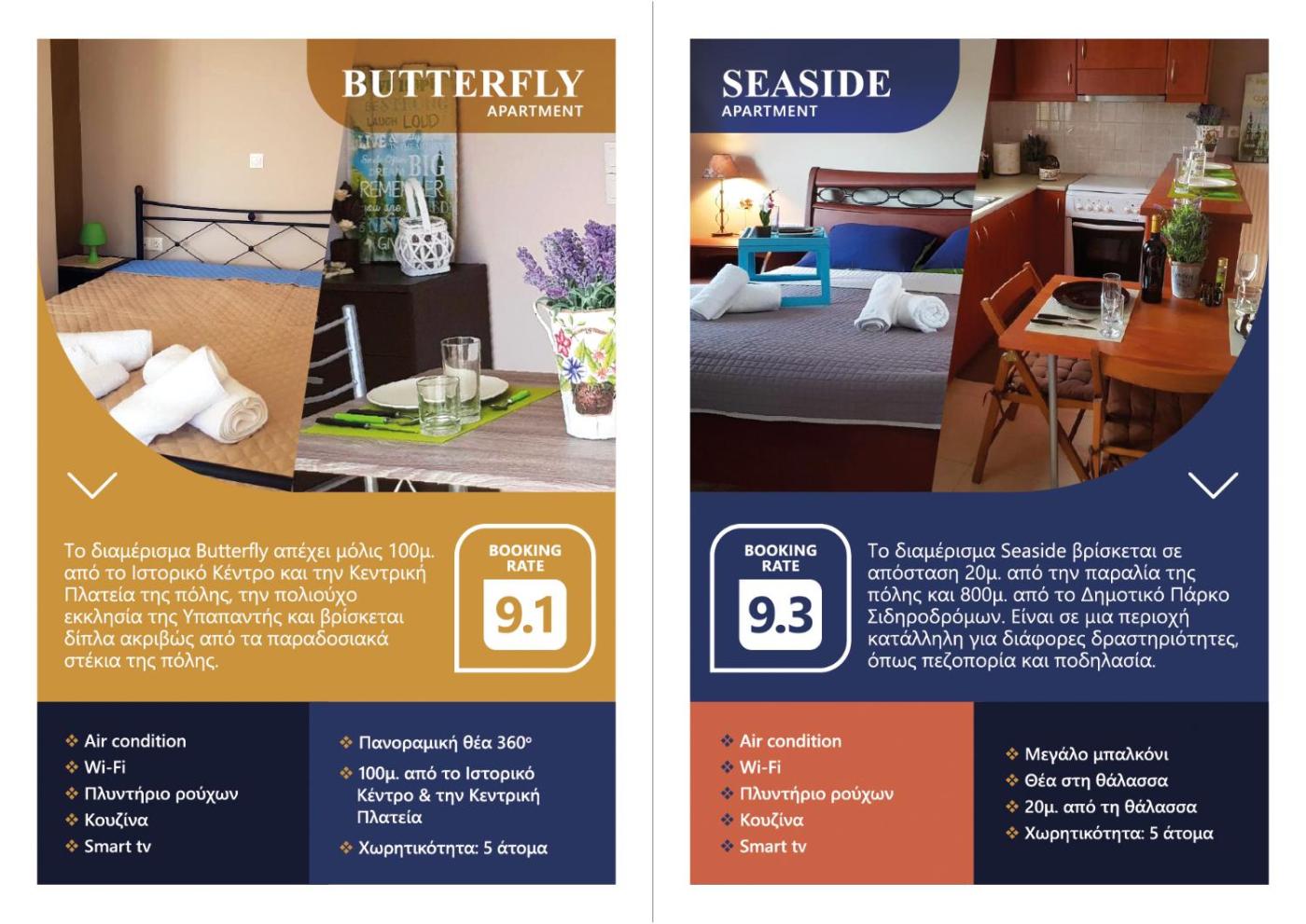 BUTTERFLY
APARTMENT

Το διαμέρισμα Butterfly απέχει μόλις 100μ. από το Ιστορικό Κέντρο και την Κεντρική Πλατεία της πόλης, την πολιούχο εκκλησία της Υπαπαντής και βρίσκεται δίπλα ακριβώς από τα παραδοσιακά στέκια της πόλης.

BOOKING RATE
9.1

❖ Air condition
❖ Wi-Fi
❖ Πλυντήριο ρούχων
❖ Κουζίνα
❖ Smart tv

❖ Πανοραμική θέα 360°
❖ 100μ. από το Ιστορικό Κέντρο & την Κεντρική Πλατεία
❖ Χωρητικότητα: 5 άτομα

SEASIDE
APARTMENT

BOOKING RATE
9.3

Το διαμέρισμα Seaside βρίσκεται σε απόσταση 20μ. από την παραλία της πόλης και 800μ. από το Δημοτικό Πάρκο Σιδηροδρόμων. Είναι σε μια περιοχή κατάλληλη για διάφορες δραστηριότητες, όπως πεζοπορία και ποδηλασία.

❖ Air condition
❖ Wi-Fi
❖ Πλυντήριο ρούχων
❖ Κουζίνα
❖ Smart tv

❖ Μεγάλο μπαλκόνι
❖ Θέα στη θάλασσα
❖ 20μ. από τη θάλασσα
❖ Χωρητικότητα: 5 άτομα